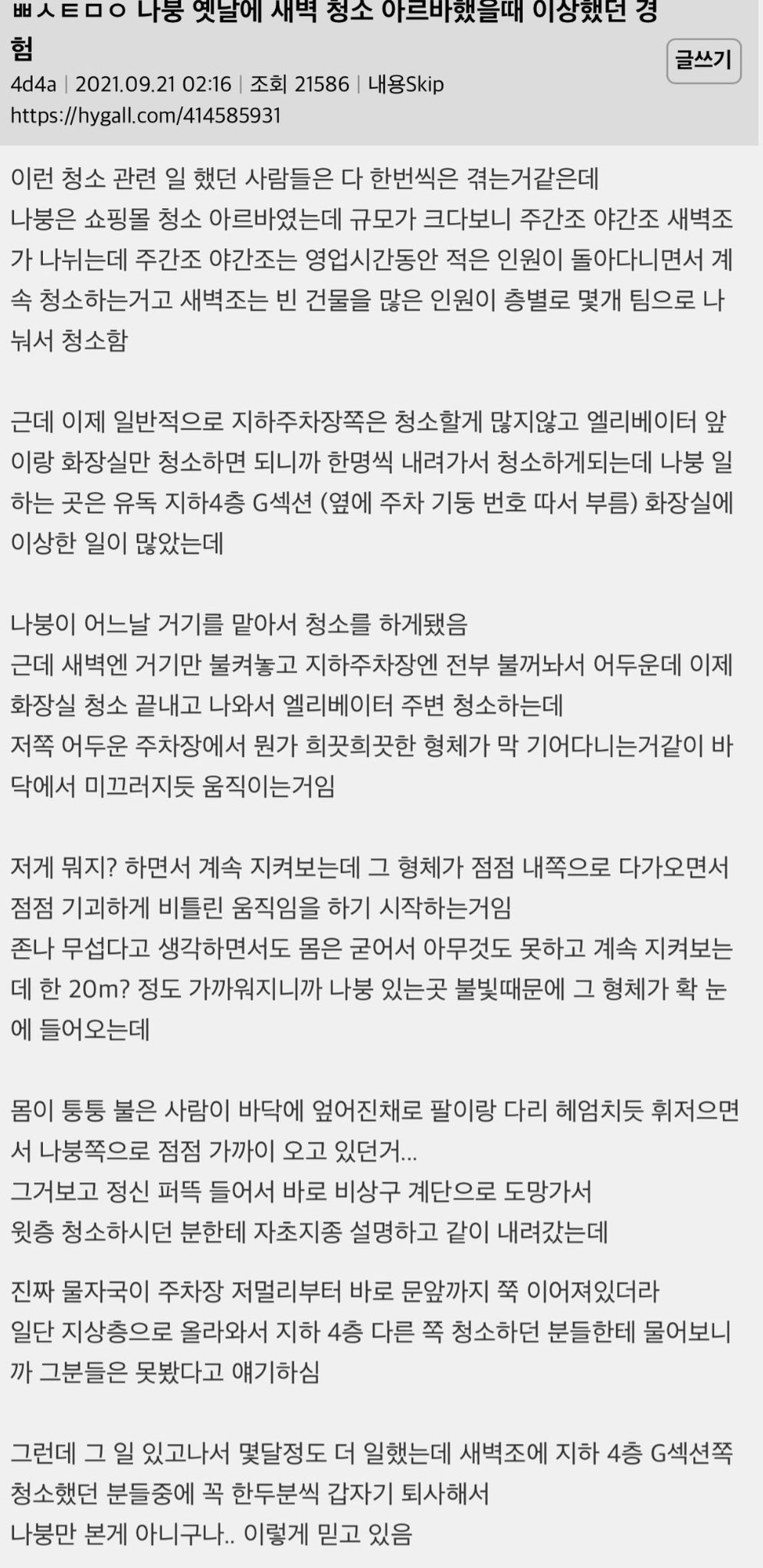 ㅃㅅㅌㅁㅇ 나붕 옛날에 새벽 청소 아르바했을때 이상했던 경험

글쓰기

4d4a | 2021.09.21 02:16 | 조회 21586 | 내용Skip
https://hygall.com/414585931

이런 청소 관련 일 했던 사람들은 다 한번씩은 겪는거같은데
나붕은 쇼핑몰 청소 아르바였는데 규모가 크다보니 주간조 야간조 새벽조가 나뉘는데 주간조 야간조는 영업시간동안 적은 인원이 돌아다니면서 계속 청소하는거고 새벽조는 빈 건물을 많은 인원이 층별로 몇개 팀으로 나눠서 청소함

근데 이제 일반적으로 지하주차장쪽은 청소할게 많지않고 엘리베이터 앞이랑 화장실만 청소하면 되니까 한명씩 내려가서 청소하게되는데 나붕 일하는 곳은 유독 지하4층 G섹션 (옆에 주차 기둥 번호 따서 부름) 화장실에 이상한 일이 많았는데

나붕이 어느날 거기를 맡아서 청소를 하게됐음
근데 새벽엔 거기만 불켜놓고 지하주차장엔 전부 불꺼놔서 어두운데 이제 화장실 청소 끝내고 나와서 엘리베이터 주변 청소하는데
저쪽 어두운 주차장에서 뭔가 희끗희끗한 형체가 막 기어다니는거같이 바닥에서 미끄러지듯 움직이는거임

저게 뭐지? 하면서 계속 지켜보는데 그 형체가 점점 내쪽으로 다가오면서 점점 기괴하게 비틀린 움직임을 하기 시작하는거임
존나 무섭다고 생각하면서도 몸은 굳어서 아무것도 못하고 계속 지켜보는데 한 20m? 정도 가까워지니까 나붕 있는곳 불빛때문에 그 형체가 확 눈에 들어오는데

몸이 퉁퉁 불은 사람이 바닥에 엎어진채로 팔이랑 다리 헤엄치듯 휘저으면서 나붕쪽으로 점점 가까이 오고 있던거...
그거보고 정신 퍼뜩 들어서 바로 비상구 계단으로 도망가서
윗층 청소하시던 분한테 자초지종 설명하고 같이 내려갔는데

진짜 물자국이 주차장 저멀리부터 바로 문앞까지 쭉 이어져있더라
일단 지상층으로 올라와서 지하 4층 다른 쪽 청소하던 분들한테 물어보니까 그분들은 못봤다고 얘기하심

그런데 그 일 있고나서 몇달정도 더 일했는데 새벽조에 지하 4층 G섹션쪽 청소했던 분들중에 꼭 한두분씩 갑자기 퇴사해서
나붕만 본게 아니구나.. 이렇게 믿고 있음